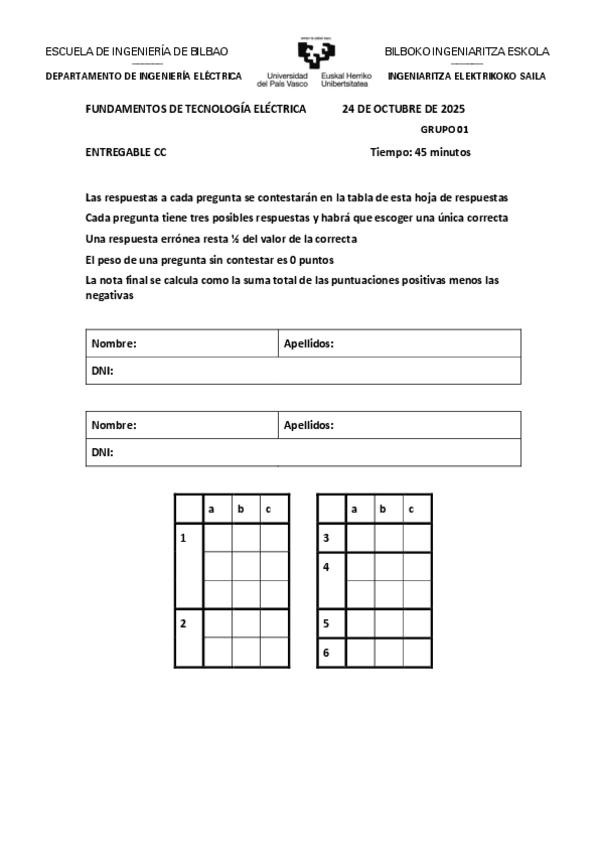 ESCUELA DE INGENIERÍA DE BILBAO

DEPARTAMENTO DE INGENIERÍA ELÉCTRICA

Universidad del País Vasco Euskal Herriko Unibertsitatea

BILBOKO INGENIARITZA ESKOLA

INGENIARITZA ELEKTRIKOKO SAILA

FUNDAMENTOS DE TECNOLOGÍA ELÉCTRICA 24 DE OCTUBRE DE 2025

GRUPO 01

ENTREGABLE CC Tiempo: 45 minutos

Las respuestas a cada pregunta se contestarán en la tabla de esta hoja de respuestas

Cada pregunta tiene tres posibles respuestas y habrá que escoger una única correcta

Una respuesta errónea resta ½ del valor de la correcta

El peso de una pregunta sin contestar es 0 puntos

La nota final se calcula como la suma total de las puntuaciones positivas menos las negativas

| Nombre: | Apellidos: |
|---|---|
| DNI: | |

| Nombre: | Apellidos: |
|---|---|
| DNI: | |

| | a | b | c |
|---|---|---|---|
| 1 | | | |
| | | | |
| | | | |
| 2 | | | |
| | | | |

| | a | b | c |
|---|---|---|---|
| 3 | | | |
| 4 | | | |
| | | | |
| 5 | | | |
| 6 | | | |